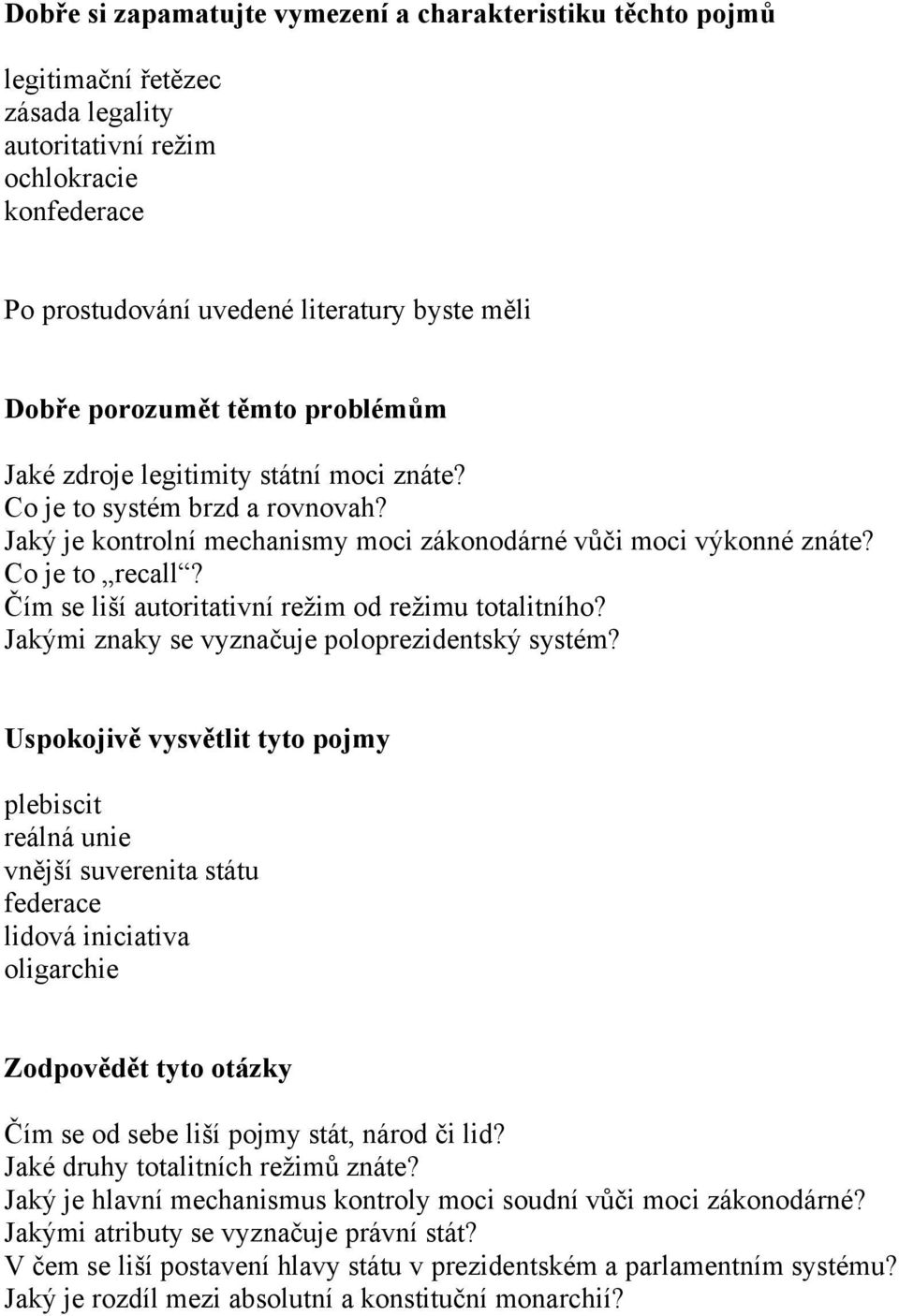 Dobře si zapamatujte vymezení a charakteristiku těchto pojmů

legitimační řetězec
zásada legality
autoritativní režim
ochlokracie
konfederace

Po prostudování uvedené literatury byste měli

Dobře porozumět těmto problémům

Jaké zdroje legitimity státní moci znáte?
Co je to systém brzd a rovnovah?
Jaký je kontrolní mechanismy moci zákonodárné vůči moci výkonné znáte?
Co je to „recall“?
Čím se liší autoritativní režim od režimu totalitního?
Jakými znaky se vyznačuje poloprezidentský systém?

Uspokojivě vysvětlit tyto pojmy

plebiscit
reálná unie
vnější suverenita státu
federace
lidová iniciativa
oligarchie

Zodpovědět tyto otázky

Čím se od sebe liší pojmy stát, národ či lid?
Jaké druhy totalitních režimů znáte?
Jaký je hlavní mechanismus kontroly moci soudní vůči moci zákonodárné?
Jakými atributy se vyznačuje právní stát?
V čem se liší postavení hlavy státu v prezidentském a parlamentním systému?
Jaký je rozdíl mezi absolutní a konstituční monarchií?